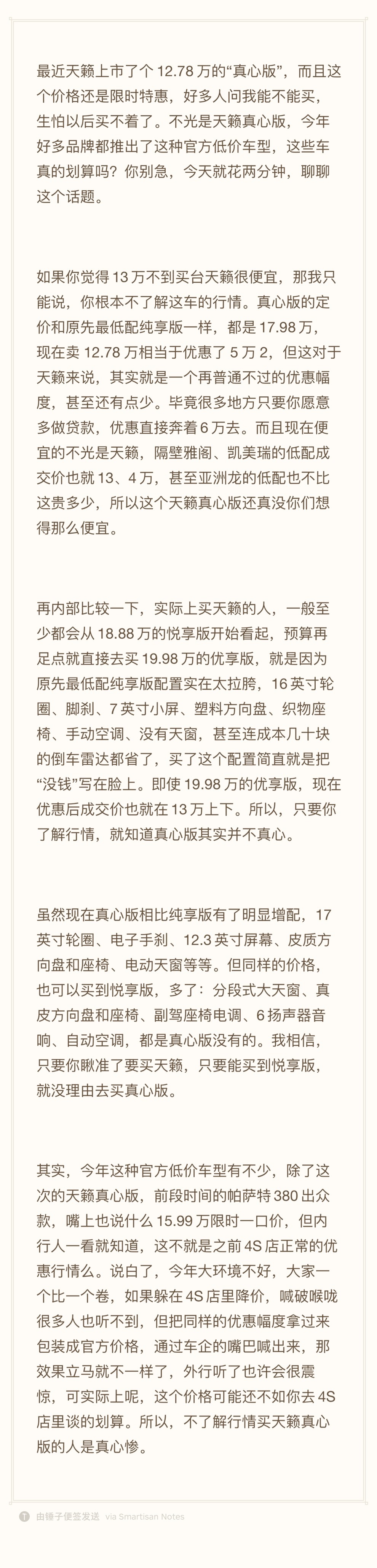 最近天籁上市了个 12.78 万的“真心版”，而且这个价格还是限时特惠，好多人问我能不能买，生怕以后买不着了。不光是天籁真心版，今年好多品牌都推出了这种官方低价车型，这些车真的划算吗？你别急，今天就花两分钟，聊聊这个话题。

如果你觉得 13 万不到买台天籁很便宜，那我只能说，你根本不了解这车的行情。真心版的定价和原先最低配纯享版一样，都是 17.98 万，现在卖 12.78 万相当于优惠了 5 万 2，但这对于天籁来说，其实就是一个再普通不过的优惠幅度，甚至还有点少。毕竟很多地方只要你愿意多做贷款，优惠直接奔着 6 万去。而且现在便宜的不光是天籁，隔壁雅阁、凯美瑞的低配成交价也就 13、4 万，甚至亚洲龙的低配也不比这贵多少，所以这个天籁真心版还真没你们想得那么便宜。

再内部比较一下，实际上买天籁的人，一般至少都会从 18.88 万的悦享版开始看起，预算再足点就直接去买 19.98 万的优享版，就是因为原先最低配纯享版配置实在太拉胯，16 英寸轮圈、脚刹、7 英寸小屏、塑料方向盘、织物座椅、手动空调、没有天窗，甚至连成本几十块的倒车雷达都省了，买了这个配置简直就是把“没钱”写在脸上。即使 19.98 万的优享版，现在优惠后成交价也就在 13 万上下。所以，只要你了解行情，就知道真心版其实并不真心。

虽然现在真心版相比纯享版有了明显增配，17 英寸轮圈、电子手刹、12.3 英寸屏幕、皮质方向盘和座椅、电动天窗等等。但同样的价格，也可以买到悦享版，多了：分段式大天窗、真皮方向盘和座椅、副驾座椅电调、6 扬声器音响、自动空调，都是真心版没有的。我相信，只要你瞅准了要买天籁，只要能买到悦享版，就没理由去买真心版。

其实，今年这种官方低价车型有不少，除了这次的天籁真心版，前段时间的帕萨特 380 出众款，嘴上也说什么 15.99 万限时一口价，但内行人一看就知道，这不就是之前 4S 店正常的优惠行情么。说白了，今年大环境不好，大家一个比一个卷，如果躲在 4S 店里降价，喊破喉咙很多人也听不到，但把同样的优惠幅度拿过来包装成官方价格，通过车企的嘴巴喊出来，那效果立马就不一样了，外行听了也许会很震惊，可实际上呢，这个价格可能还不如你去 4S 店里谈的划算。所以，不了解行情买天籁真心版的人是真心惨。

由锤子便签发送 via Smartisan Notes